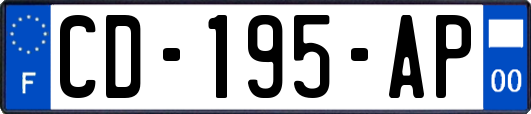 F

CD-195-AP

00